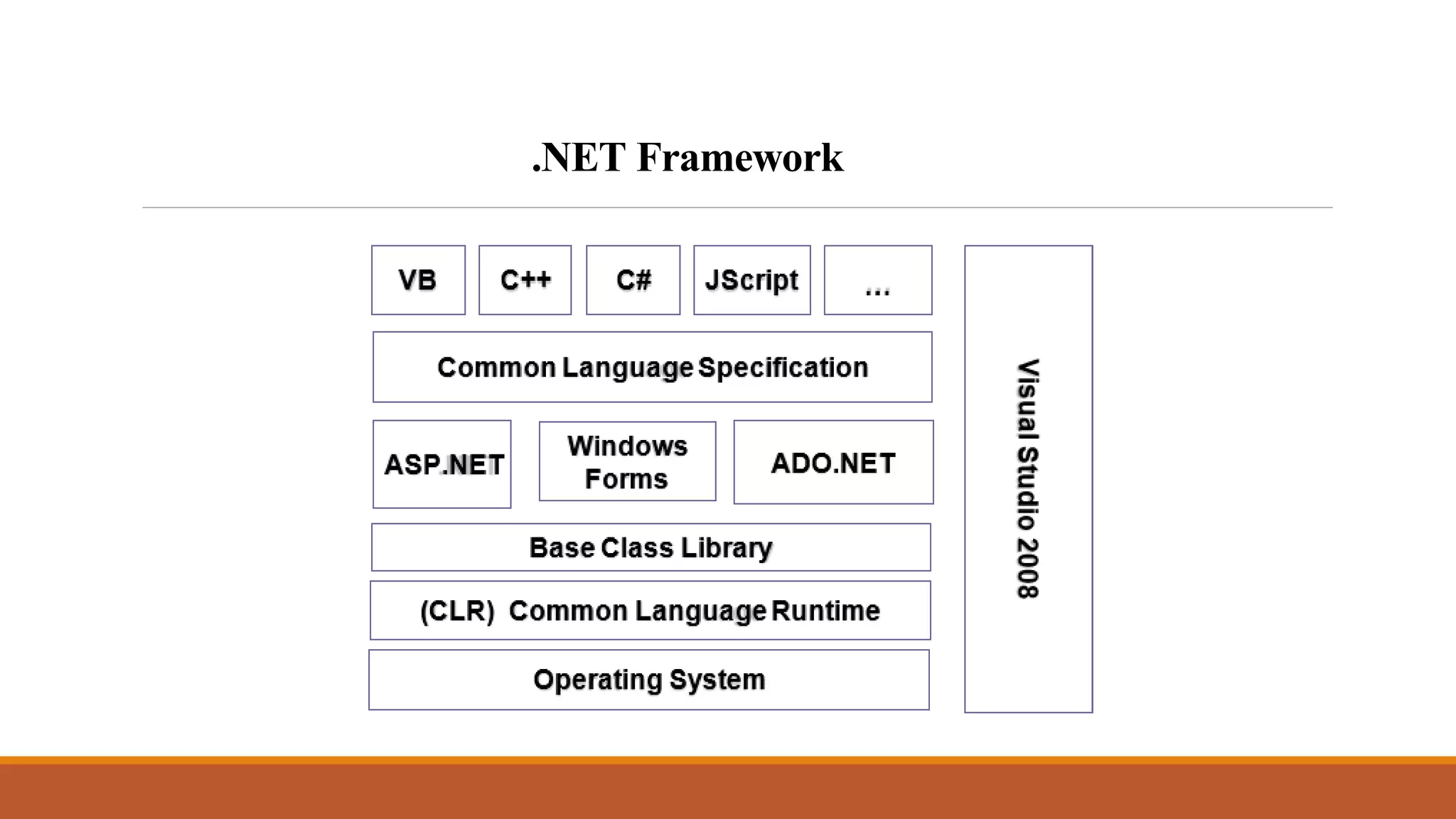 .NET Framework

VB

C++

C#

JScript

...

Common Language Specification

ASP.NET

Windows Forms

ADO.NET

Base Class Library

(CLR) Common Language Runtime

Operating System

Visual Studio 2008